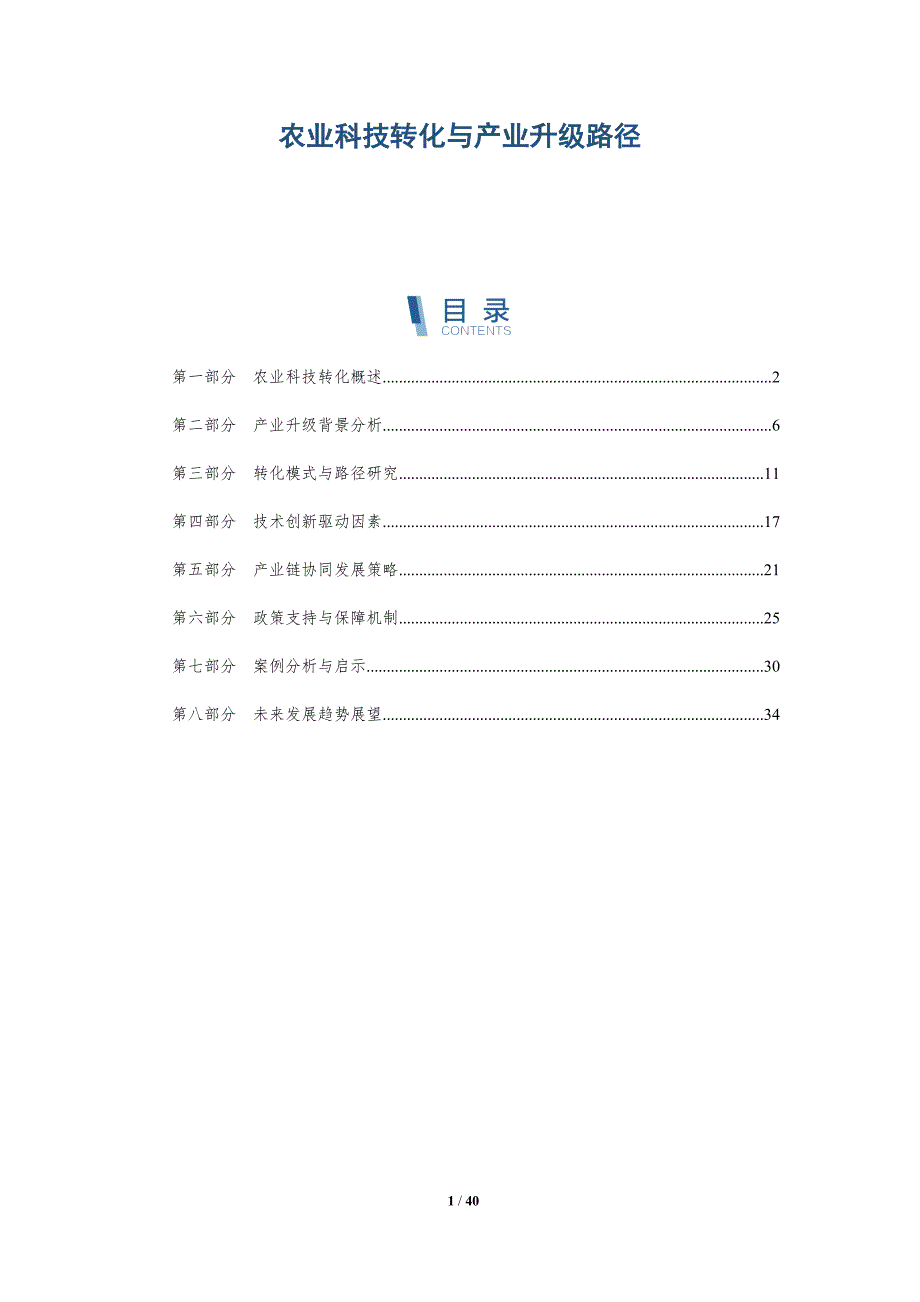 农业科技转化与产业升级路径

目录
CONTENTS

第一部分 农业科技转化概述 2

第二部分 产业升级背景分析 6

第三部分 转化模式与路径研究 11

第四部分 技术创新驱动因素 17

第五部分 产业链协同发展策略 21

第六部分 政策支持与保障机制 25

第七部分 案例分析与启示 30

第八部分 未来发展趋势展望 34

1 / 40